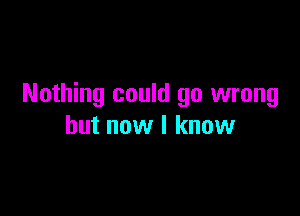 Nothing could go wrong
but now I know